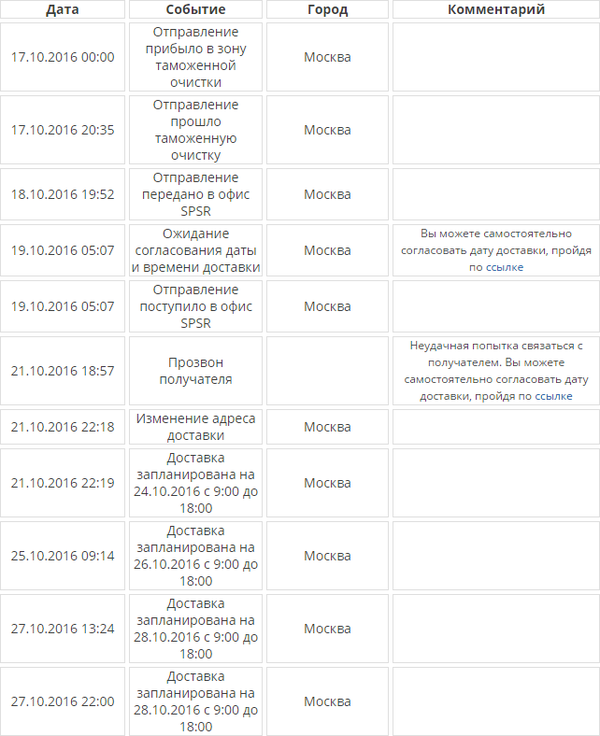 | Дата | Событие | Город | Комментарий |
|---|---|---|---|
| 17.10.2016 00:00 | Отправление прибыло в зону таможенной очистки | Москва | |
| 17.10.2016 20:35 | Отправление прошло таможенную очистку | Москва | |
| 18.10.2016 19:52 | Отправление передано в офис SPSR | Москва | |
| 19.10.2016 05:07 | Ожидание согласования даты и времени доставки | Москва | Вы можете самостоятельно согласовать дату доставки, пройдя по ссылке |
| 19.10.2016 05:07 | Отправление поступило в офис SPSR | Москва | |
| 21.10.2016 18:57 | Прозвон получателя | | Неудачная попытка связаться с получателем. Вы можете самостоятельно согласовать дату доставки, пройдя по ссылке |
| 21.10.2016 22:18 | Изменение адреса доставки | Москва | |
| 21.10.2016 22:19 | Доставка запланирована на 24.10.2016 с 9:00 до 18:00 | Москва | |
| 25.10.2016 09:14 | Доставка запланирована на 26.10.2016 с 9:00 до 18:00 | Москва | |
| 27.10.2016 13:24 | Доставка запланирована на 28.10.2016 с 9:00 до 18:00 | Москва | |
| 27.10.2016 22:00 | Доставка запланирована на 28.10.2016 с 9:00 до 18:00 | Москва | |